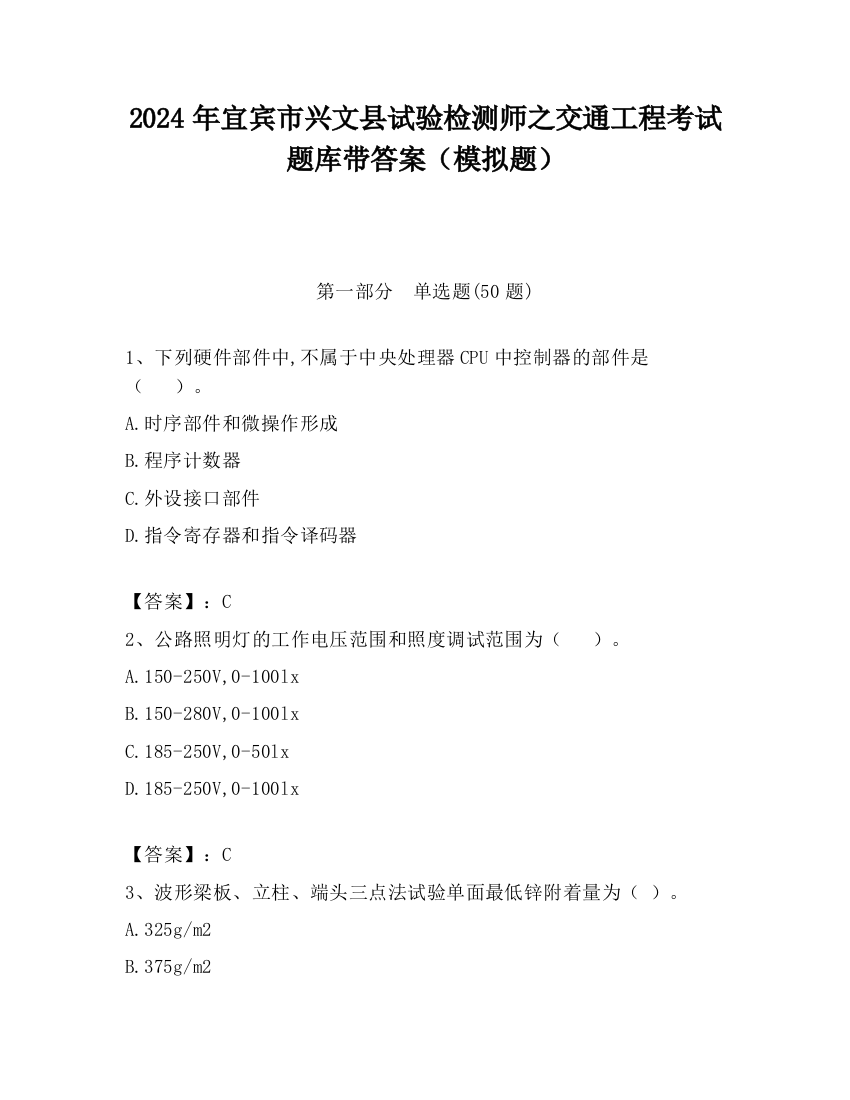 2024 年宜宾市兴文县试验检测师之交通工程考试题库带答案（模拟题）

第一部分　单选题(50 题)

1、下列硬件部件中,不属于中央处理器 CPU 中控制器的部件是（　　）。

A.时序部件和微操作形成

B.程序计数器

C.外设接口部件

D.指令寄存器和指令译码器

【答案】：C

2、公路照明灯的工作电压范围和照度调试范围为（　　）。

A.150-250V,0-100lx

B.150-280V,0-100lx

C.185-250V,0-50lx

D.185-250V,0-100lx

【答案】：C

3、波形梁板、立柱、端头三点法试验单面最低锌附着量为（ ）。

A.325g/m2

B.375g/m2